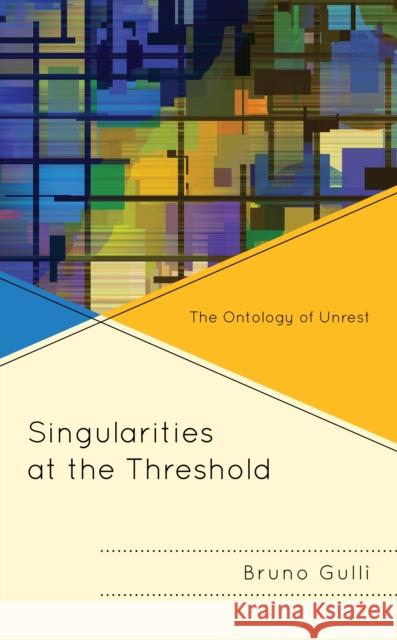 The Ontology of Unrest

Singularities at the Threshold

Bruno Gullì